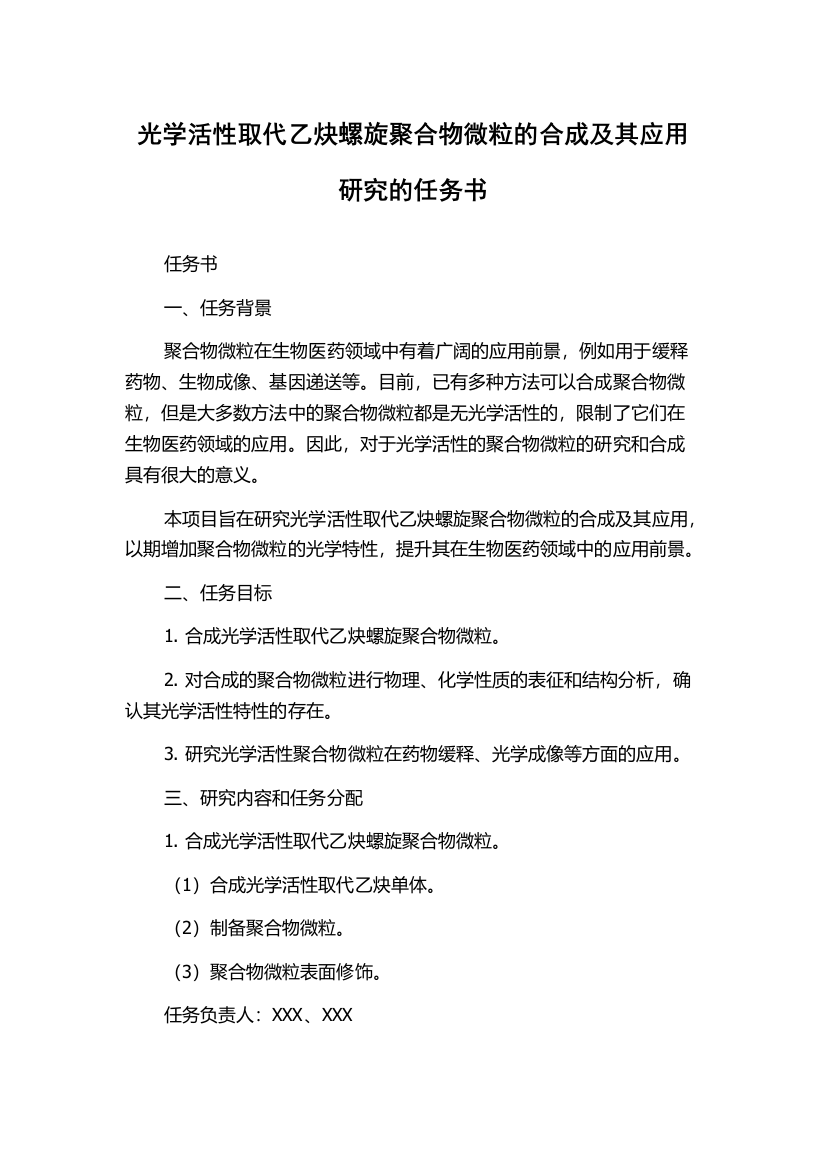 光学活性取代乙炔螺旋聚合物微粒的合成及其应用研究的任务书

任务书

一、任务背景

聚合物微粒在生物医药领域中有着广阔的应用前景，例如用于缓释药物、生物成像、基因递送等。目前，已有多种方法可以合成聚合物微粒，但是大多数方法中的聚合物微粒都是无光学活性的，限制了它们在生物医药领域的应用。因此，对于光学活性的聚合物微粒的研究和合成具有很大的意义。

本项目旨在研究光学活性取代乙炔螺旋聚合物微粒的合成及其应用，以期增加聚合物微粒的光学特性，提升其在生物医药领域中的应用前景。

二、任务目标

1. 合成光学活性取代乙炔螺旋聚合物微粒。

2. 对合成的聚合物微粒进行物理、化学性质的表征和结构分析，确认其光学活性特性的存在。

3. 研究光学活性聚合物微粒在药物缓释、光学成像等方面的应用。

三、研究内容和任务分配

1. 合成光学活性取代乙炔螺旋聚合物微粒。

（1）合成光学活性取代乙炔单体。

（2）制备聚合物微粒。

（3）聚合物微粒表面修饰。

任务负责人：XXX、XXX